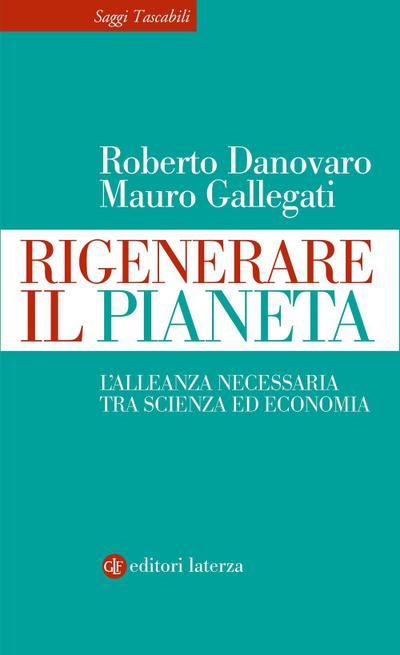 Saggi Tascabili

Roberto Danovaro
Mauro Gallegati

RIGENERARE
IL PIANETA

L'ALLEANZA NECESSARIA
TRA SCIENZA ED ECONOMIA

GLF editori laterza